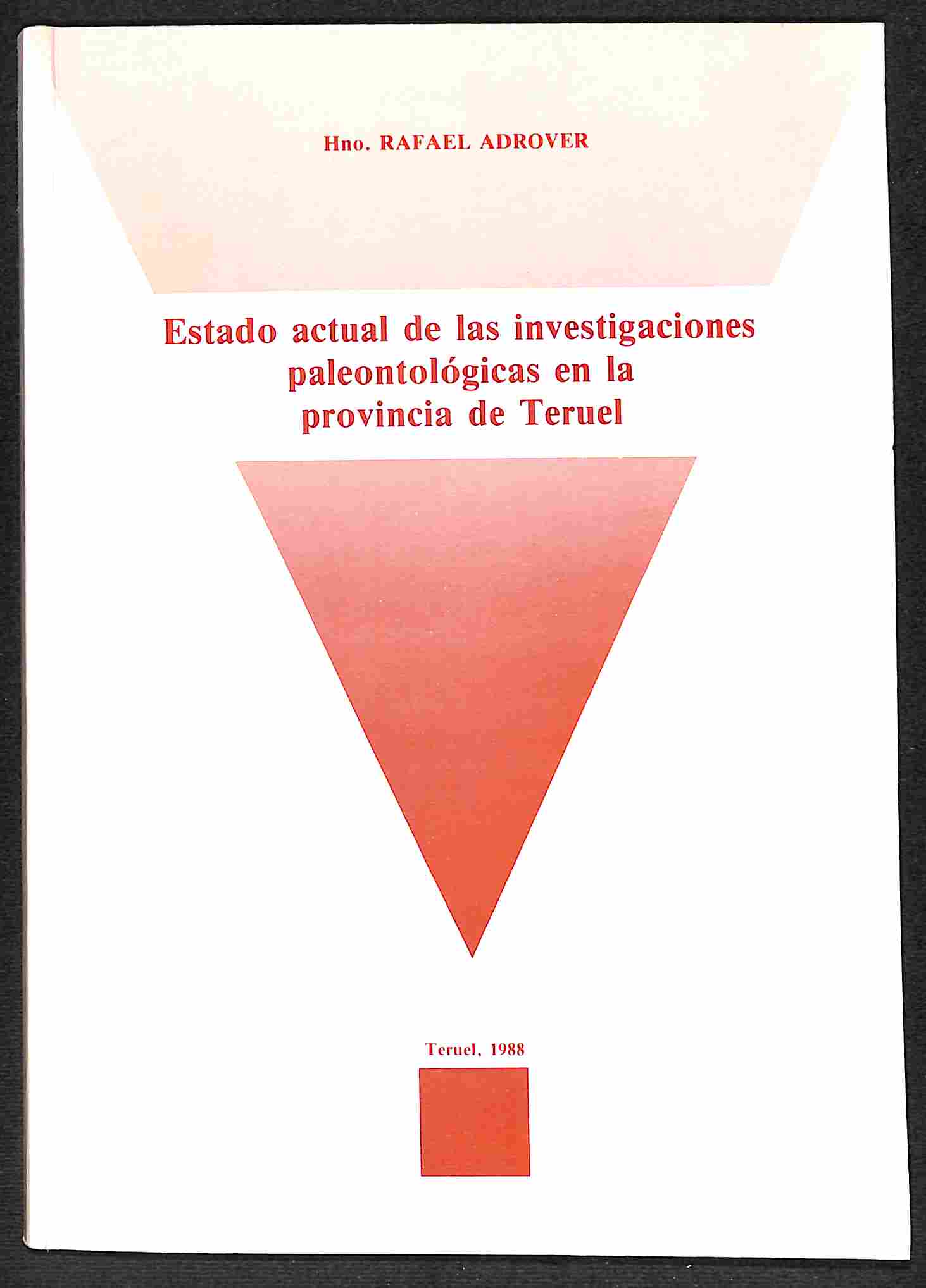 Hno. RAFAEL ADROVER

Estado actual de las investigaciones paleontológicas en la provincia de Teruel

Teruel, 1988